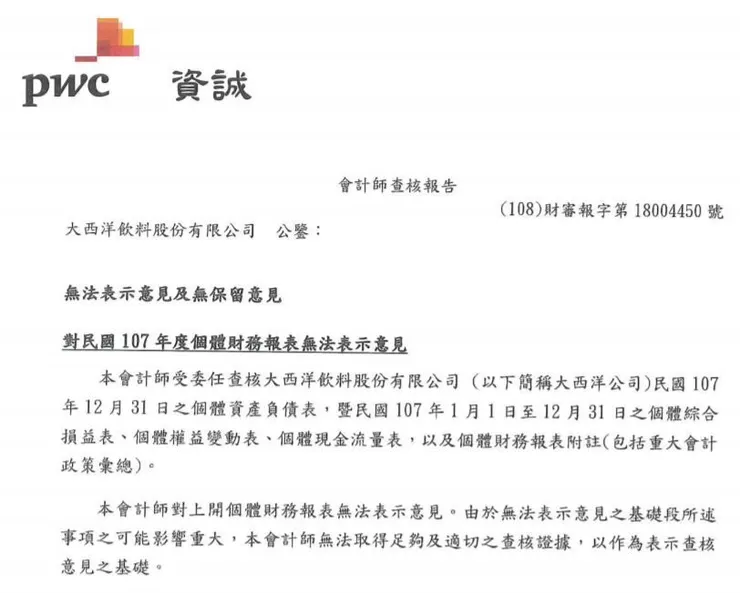 pwc 資誠

會計師查核報告

(108)財審報字第 18004450 號

大西洋飲料股份有限公司　公鑒：

無法表示意見及無保留意見

對民國 107 年度個體財務報表無法表示意見

本會計師受委任查核大西洋飲料股份有限公司（以下簡稱大西洋公司）民國 107 年 12 月 31 日之個體資產負債表，暨民國 107 年 1 月 1 日至 12 月 31 日之個體綜合損益表、個體權益變動表、個體現金流量表，以及個體財務報表附註(包括重大會計政策彙總)。

本會計師對上開個體財務報表無法表示意見。由於無法表示意見之基礎段所述事項之可能影響重大，本會計師無法取得足夠及適切之查核證據，以作為表示查核意見之基礎。